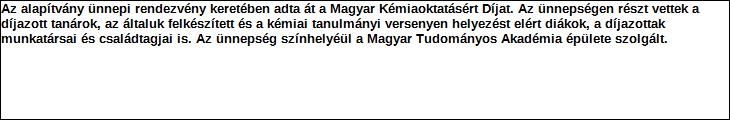 Az alapítvány ünnepi rendezvény keretében adta át a Magyar Kémiaoktatásért Díjat. Az ünnepségen részt vettek a díjazott tanárok, az általuk felkészített és a kémiai tanulmányi versenyen helyezést elért diákok, a díjazottak munkatársai és családtagjai is. Az ünnepség színhelyéül a Magyar Tudományos Akadémia épülete szolgált.